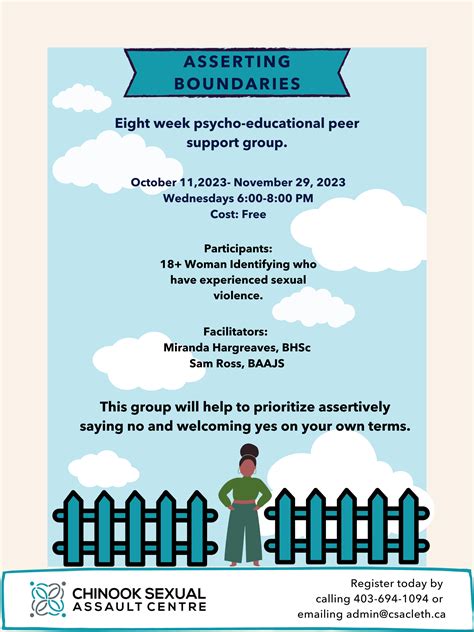 ASSERTING BOUNDARIES

Eight week psycho-educational peer support group.

October 11,2023- November 29, 2023
Wednesdays 6:00-8:00 PM
Cost: Free

Participants:
18+ Woman Identifying who have experienced sexual violence.

Facilitators:
Miranda Hargreaves, BHSc
Sam Ross, BAAJS

This group will help to prioritize assertively saying no and welcoming yes on your own terms.

CHINOOK SEXUAL ASSAULT CENTRE

Register today by calling 403-694-1094 or emailing admin@csacleth.ca